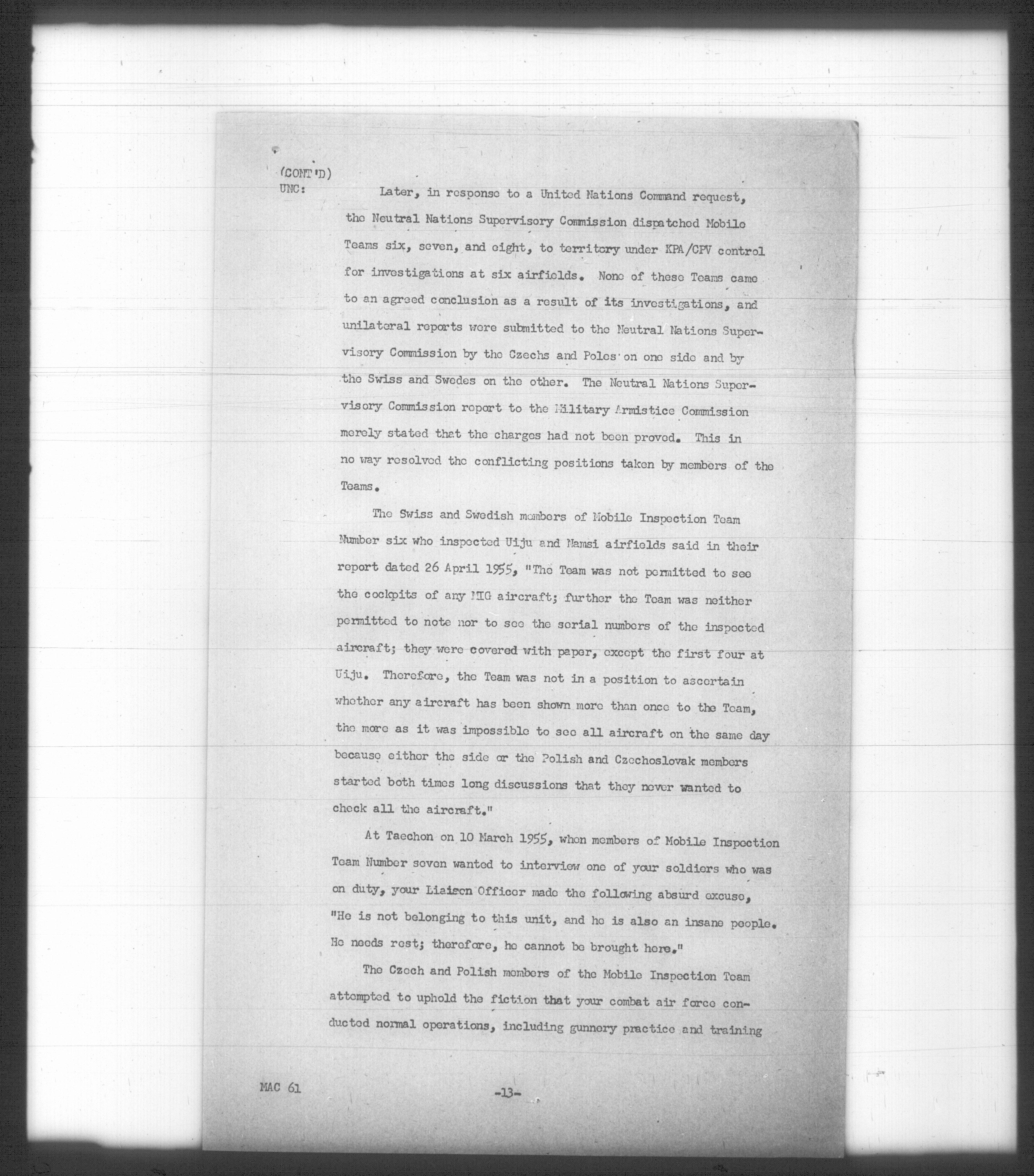 (CONT'D)
UNC: Later, in response to a United Nations Command request, the Neutral Nations Supervisory Commission dispatched Mobile Teams six, seven, and eight, to territory under KPA/CPV control for investigations at six airfields. None of these Teams came to an agreed conclusion as a result of its investigations, and unilateral reports were submitted to the Neutral Nations Supervisory Commission by the Czechs and Poles on one side and by the Swiss and Swedes on the other. The Neutral Nations Supervisory Commission report to the Military Armistice Commission merely stated that the charges had not been proved. This in no way resolved the conflicting positions taken by members of the Teams.

The Swiss and Swedish members of Mobile Inspection Team Number six who inspected Uiju and Namsi airfields said in their report dated 26 April 1955, "The Team was not permitted to see the cockpits of any MIG aircraft; further the Team was neither permitted to note nor to see the serial numbers of the inspected aircraft; they were covered with paper, except the first four at Uiju. Therefore, the Team was not in a position to ascertain whether any aircraft has been shown more than once to the Team, the more as it was impossible to see all aircraft on the same day because either the side or the Polish and Czechoslovak members started both times long discussions that they never wanted to check all the aircraft."

At Taechon on 10 March 1955, when members of Mobile Inspection Team Number seven wanted to interview one of your soldiers who was on duty, your Liaison Officer made the following absurd excuse, "He is not belonging to this unit, and he is also an insane people. He needs rest; therefore, he cannot be brought here."

The Czech and Polish members of the Mobile Inspection Team attempted to uphold the fiction that your combat air force conducted normal operations, including gunnery practice and training

MAC 61

-13-